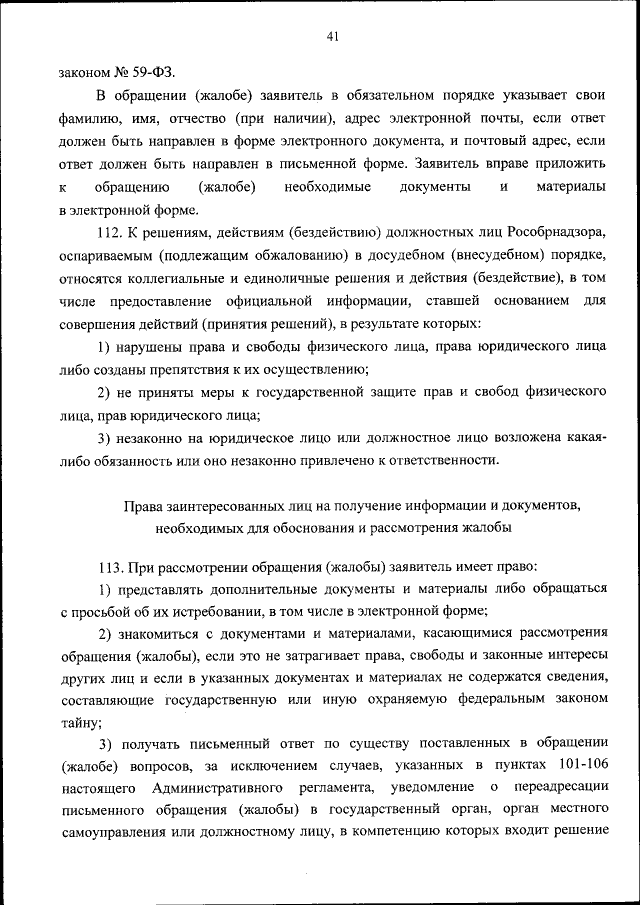 41

законом № 59-ФЗ.

В обращении (жалобе) заявитель в обязательном порядке указывает свои фамилию, имя, отчество (при наличии), адрес электронной почты, если ответ должен быть направлен в форме электронного документа, и почтовый адрес, если ответ должен быть направлен в письменной форме. Заявитель вправе приложить к обращению (жалобе) необходимые документы и материалы в электронной форме.

112. К решениям, действиям (бездействию) должностных лиц Рособрнадзора, оспариваемым (подлежащим обжалованию) в досудебном (внесудебном) порядке, относятся коллегиальные и единоличные решения и действия (бездействие), в том числе предоставление официальной информации, ставшей основанием для совершения действий (принятия решений), в результате которых:

1) нарушены права и свободы физического лица, права юридического лица либо созданы препятствия к их осуществлению;

2) не приняты меры к государственной защите прав и свобод физического лица, прав юридического лица;

3) незаконно на юридическое лицо или должностное лицо возложена какая-либо обязанность или оно незаконно привлечено к ответственности.

Права заинтересованных лиц на получение информации и документов, необходимых для обоснования и рассмотрения жалобы

113. При рассмотрении обращения (жалобы) заявитель имеет право:

1) представлять дополнительные документы и материалы либо обращаться с просьбой об их истребовании, в том числе в электронной форме;

2) знакомиться с документами и материалами, касающимися рассмотрения обращения (жалобы), если это не затрагивает права, свободы и законные интересы других лиц и если в указанных документах и материалах не содержатся сведения, составляющие государственную или иную охраняемую федеральным законом тайну;

3) получать письменный ответ по существу поставленных в обращении (жалобе) вопросов, за исключением случаев, указанных в пунктах 101-106 настоящего Административного регламента, уведомление о переадресации письменного обращения (жалобы) в государственный орган, орган местного самоуправления или должностному лицу, в компетенцию которых входит решение